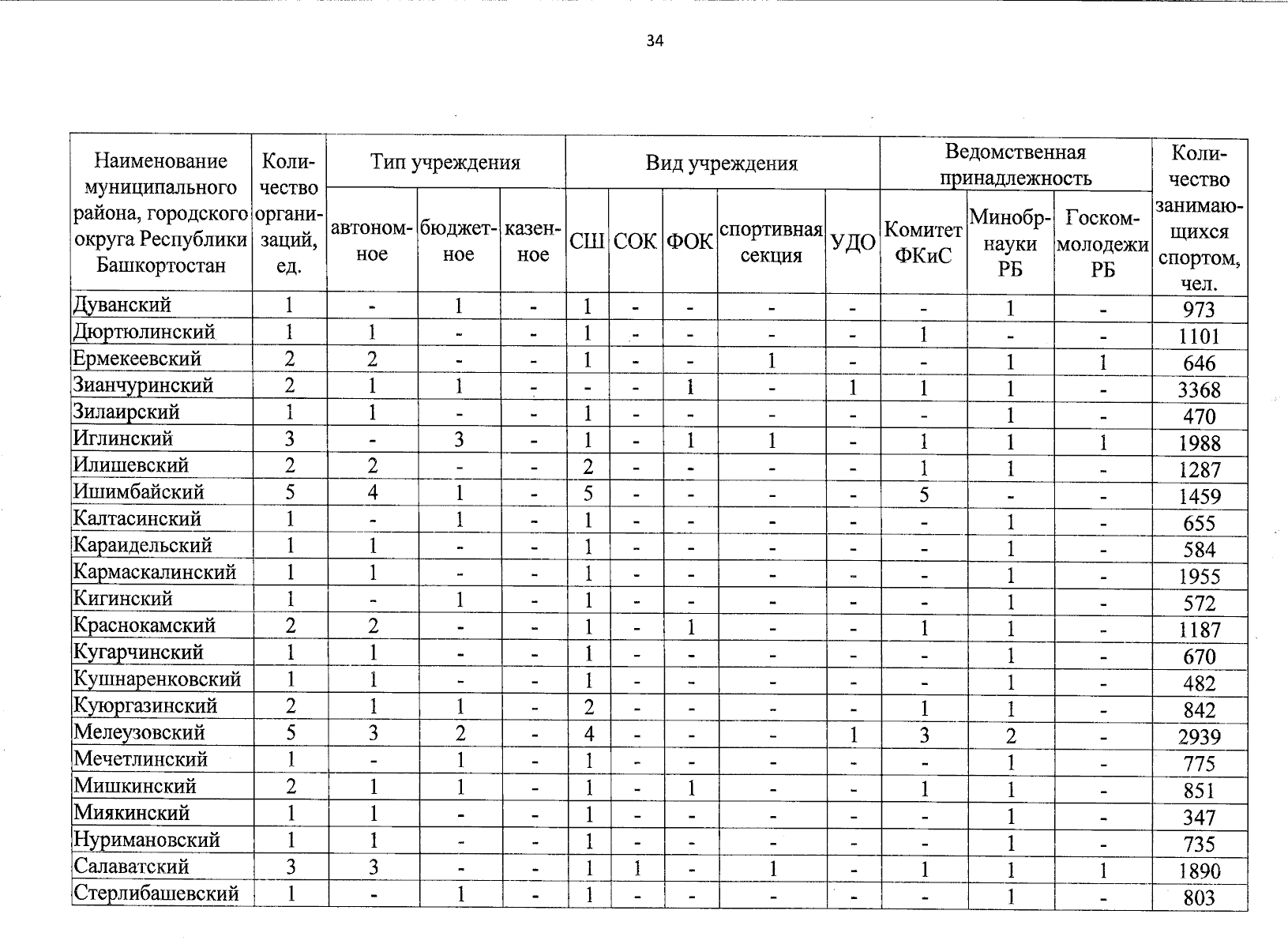 34

| Наименование муниципального района, городского округа Республики Башкортостан | Количество организаций, ед. | Тип учреждения: автономное | Тип учреждения: бюджетное | Тип учреждения: казенное | Вид учреждения: СШ | Вид учреждения: СОК | Вид учреждения: ФОК | Вид учреждения: спортивная секция | Вид учреждения: УДО | Ведомственная принадлежность: Комитет ФКиС | Ведомственная принадлежность: Минобрнауки РБ | Ведомственная принадлежность: Госкоммолодежи РБ | Количество занимающихся спортом, чел. |
|---|---|---|---|---|---|---|---|---|---|---|---|---|---|
| Дуванский | 1 | - | 1 | - | 1 | - | - | - | - | - | 1 | - | 973 |
| Дюртюлинский | 1 | 1 | - | - | 1 | - | - | - | - | 1 | - | - | 1101 |
| Ермекеевский | 2 | 2 | - | - | 1 | - | - | 1 | - | - | 1 | 1 | 646 |
| Зианчуринский | 2 | 1 | 1 | - | - | - | 1 | - | 1 | 1 | 1 | - | 3368 |
| Зилаирский | 1 | 1 | - | - | 1 | - | - | - | - | - | 1 | - | 470 |
| Иглинский | 3 | - | 3 | - | 1 | - | 1 | 1 | - | 1 | 1 | 1 | 1988 |
| Илишевский | 2 | 2 | - | - | 2 | - | - | - | - | 1 | 1 | - | 1287 |
| Ишимбайский | 5 | 4 | 1 | - | 5 | - | - | - | - | 5 | - | - | 1459 |
| Калтасинский | 1 | - | 1 | - | 1 | - | - | - | - | - | 1 | - | 655 |
| Караидельский | 1 | 1 | - | - | 1 | - | - | - | - | - | 1 | - | 584 |
| Кармаскалинский | 1 | 1 | - | - | 1 | - | - | - | - | - | 1 | - | 1955 |
| Кигинский | 1 | - | 1 | - | 1 | - | - | - | - | - | 1 | - | 572 |
| Краснокамский | 2 | 2 | - | - | 1 | - | 1 | - | - | 1 | 1 | - | 1187 |
| Кугарчинский | 1 | 1 | - | - | 1 | - | - | - | - | - | 1 | - | 670 |
| Кушнаренковский | 1 | 1 | - | - | 1 | - | - | - | - | - | 1 | - | 482 |
| Куюргазинский | 2 | 1 | 1 | - | 2 | - | - | - | - | 1 | 1 | - | 842 |
| Мелеузовский | 5 | 3 | 2 | - | 4 | - | - | - | 1 | 3 | 2 | - | 2939 |
| Мечетлинский | 1 | - | 1 | - | 1 | - | - | - | - | - | 1 | - | 775 |
| Мишкинский | 2 | 1 | 1 | - | 1 | - | 1 | - | - | 1 | 1 | - | 851 |
| Миякинский | 1 | 1 | - | - | 1 | - | - | - | - | - | 1 | - | 347 |
| Нуримановский | 1 | 1 | - | - | 1 | - | - | - | - | - | 1 | - | 735 |
| Салаватский | 3 | 3 | - | - | 1 | 1 | - | 1 | - | 1 | 1 | 1 | 1890 |
| Стерлибашевский | 1 | - | 1 | - | 1 | - | - | - | - | - | 1 | - | 803 |